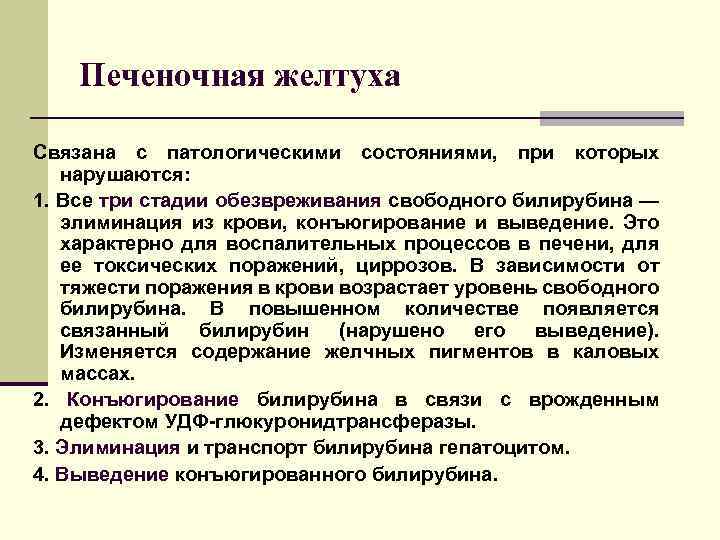 Печеночная желтуха

Связана с патологическими состояниями, при которых нарушаются:

1. Все три стадии обезвреживания свободного билирубина — элиминация из крови, конъюгирование и выведение. Это характерно для воспалительных процессов в печени, для ее токсических поражений, циррозов. В зависимости от тяжести поражения в крови возрастает уровень свободного билирубина. В повышенном количестве появляется связанный билирубин (нарушено его выведение). Изменяется содержание желчных пигментов в каловых массах.

2. Конъюгирование билирубина в связи с врожденным дефектом УДФ-глюкуронидтрансферазы.

3. Элиминация и транспорт билирубина гепатоцитом.

4. Выведение конъюгированного билирубина.